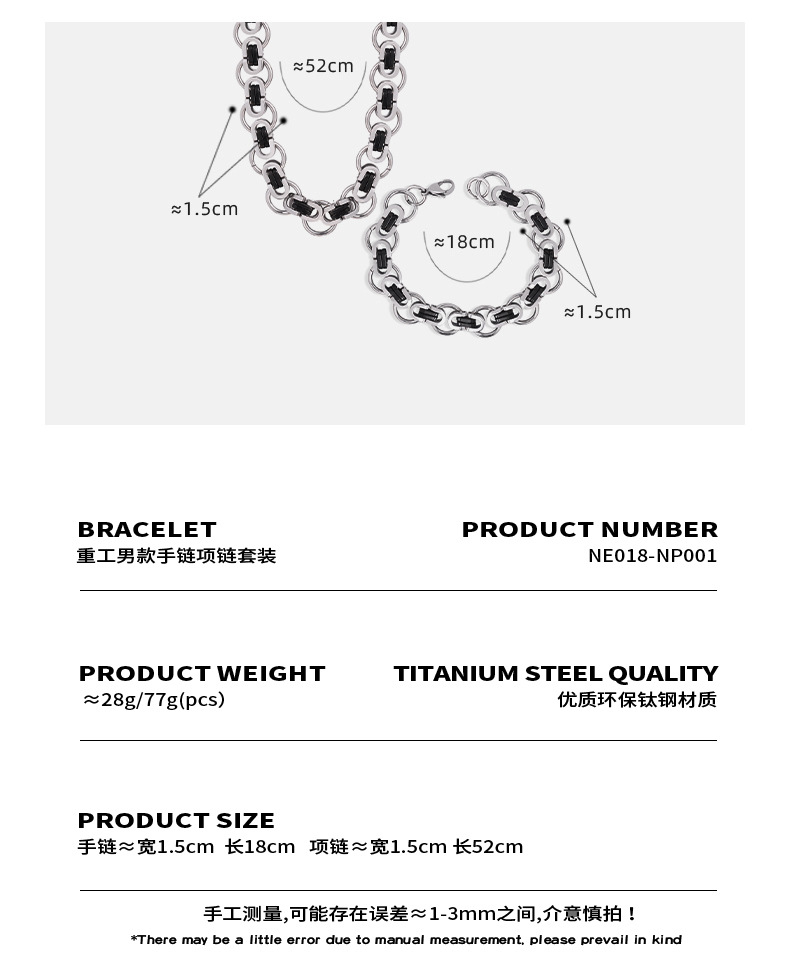 ≈52cm

≈1.5cm

≈18cm

≈1.5cm

BRACELET
重工男款手链项链套装

PRODUCT NUMBER
NE018-NP001

PRODUCT WEIGHT
≈28g/77g(pcs)

TITANIUM STEEL QUALITY
优质环保钛钢材质

PRODUCT SIZE
手链≈宽1.5cm 长18cm 项链≈宽1.5cm 长52cm

手工测量,可能存在误差≈1-3mm之间,介意慎拍!

*There may be a little error due to manual measurement, please prevail in kind